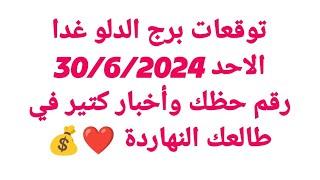 توقعات برج الدلو غدا
الاحد 30/6/2024
رقم حظك وأخبار كتير في
طالعك النهاردة ❤️💰